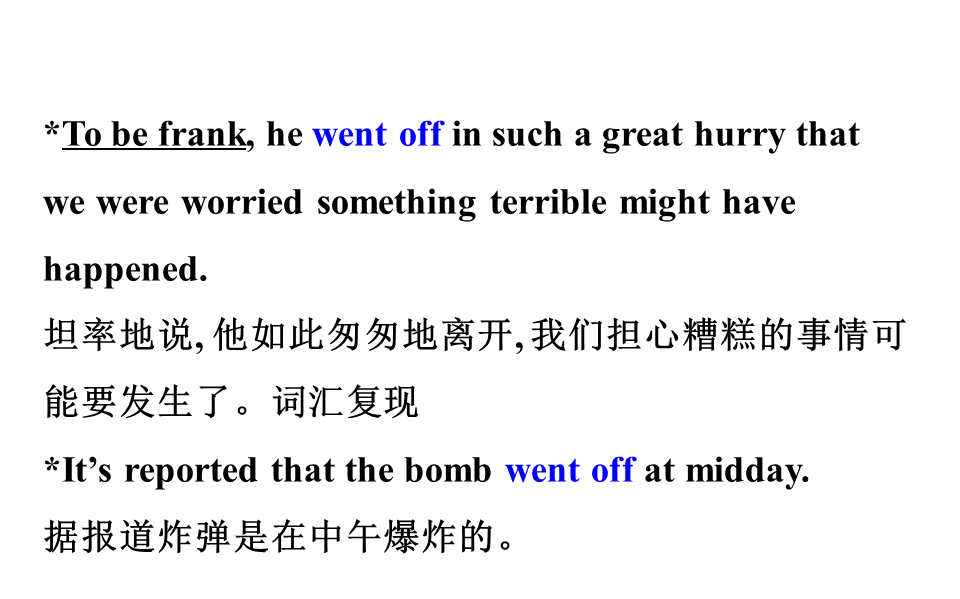 *To be frank, he went off in such a great hurry that we were worried something terrible might have happened.
坦率地说,他如此匆匆地离开,我们担心糟糕的事情可能要发生了。词汇复现

*It's reported that the bomb went off at midday.
据报道炸弹是在中午爆炸的。